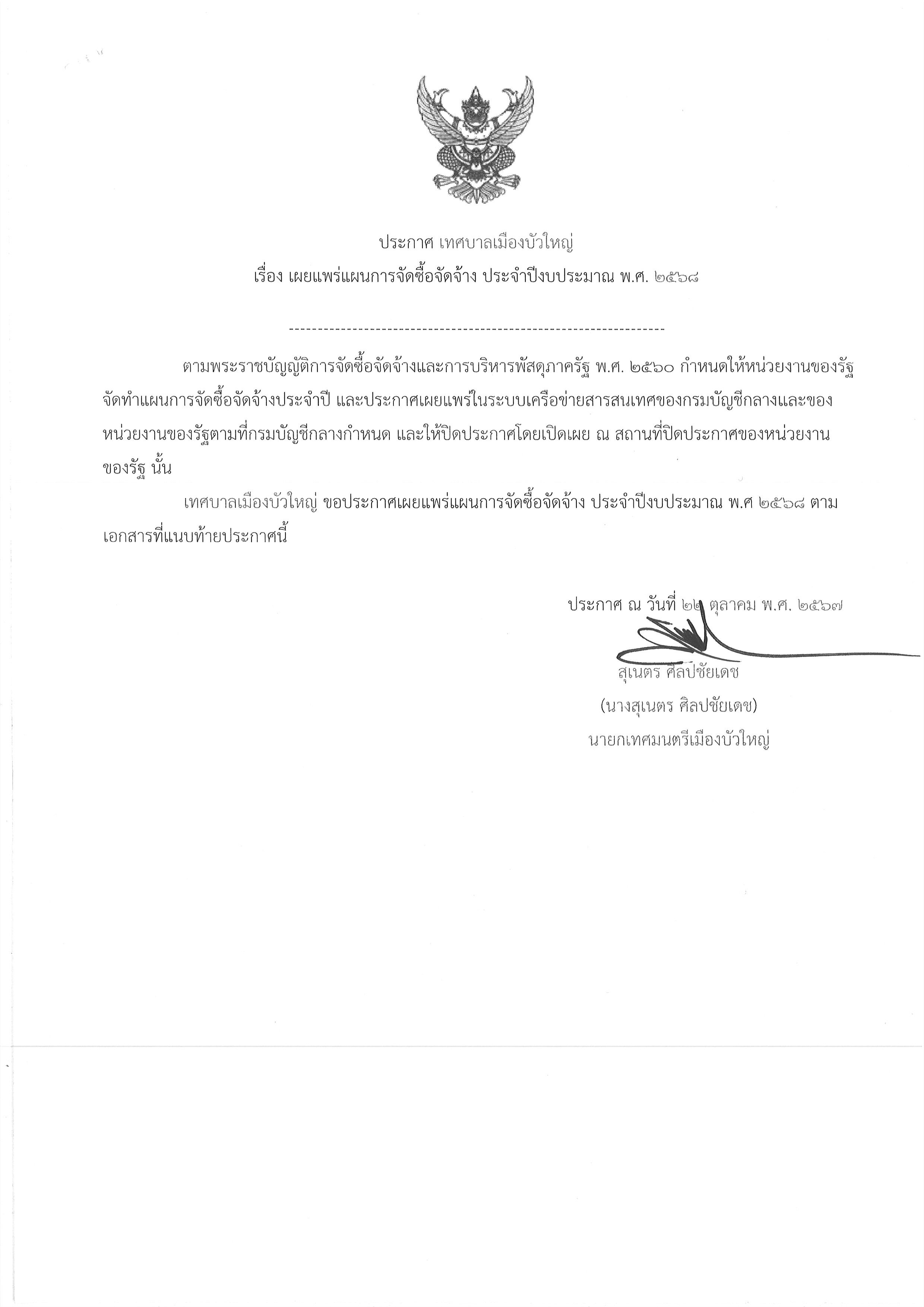 ประกาศ เทศบาลเมืองบัวใหญ่
เรื่อง เผยแพร่แผนการจัดซื้อจัดจ้าง ประจำปีงบประมาณ พ.ศ. ๒๕๖๘

--------------------------------------------------------------------

ตามพระราชบัญญัติการจัดซื้อจัดจ้างและการบริหารพัสดุภาครัฐ พ.ศ. ๒๕๖๐ กำหนดให้หน่วยงานของรัฐจัดทำแผนการจัดซื้อจัดจ้างประจำปี และประกาศเผยแพร่ในระบบเครือข่ายสารสนเทศของกรมบัญชีกลางและของหน่วยงานของรัฐตามที่กรมบัญชีกลางกำหนด และให้ปิดประกาศโดยเปิดเผย ณ สถานที่ปิดประกาศของหน่วยงานของรัฐ นั้น

เทศบาลเมืองบัวใหญ่ ขอประกาศเผยแพร่แผนการจัดซื้อจัดจ้าง ประจำปีงบประมาณ พ.ศ ๒๕๖๘ ตามเอกสารที่แนบท้ายประกาศนี้

ประกาศ ณ วันที่ ๒๒ ตุลาคม พ.ศ. ๒๕๖๗

สุเนตร ศิลปชัยเดช
(นางสุเนตร ศิลปชัยเดช)
นายกเทศมนตรีเมืองบัวใหญ่